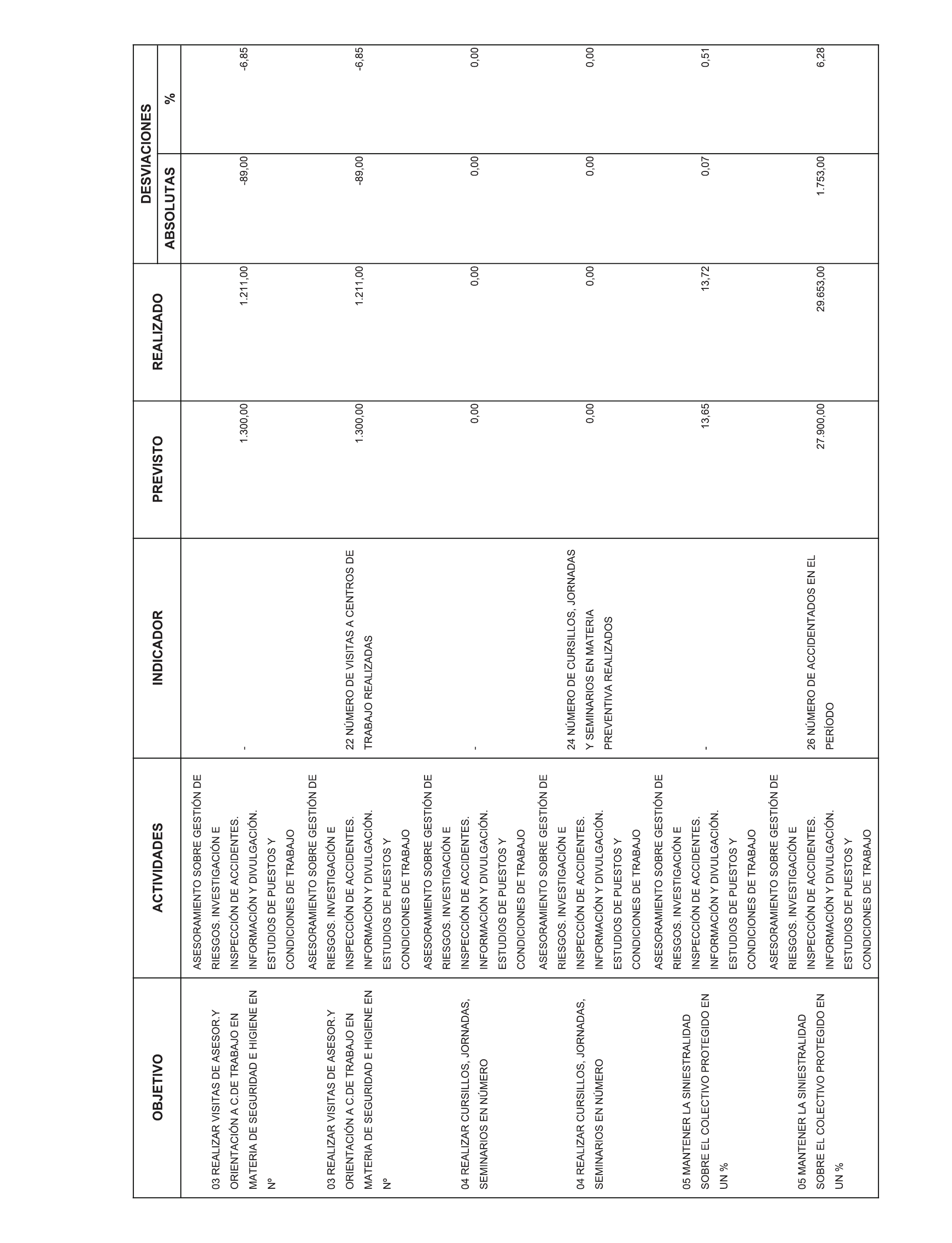 | OBJETIVO | ACTIVIDADES | INDICADOR | PREVISTO | REALIZADO | DESVIACIONES ABSOLUTAS | DESVIACIONES % |
|---|---|---|---|---|---|---|
| 03 REALIZAR VISITAS DE ASESOR.Y ORIENTACIÓN A C.DE TRABAJO EN MATERIA DE SEGURIDAD E HIGIENE EN Nº | ASESORAMIENTO SOBRE GESTIÓN DE RIESGOS. INVESTIGACIÓN E INSPECCIÓN DE ACCIDENTES. INFORMACIÓN Y DIVULGACIÓN. ESTUDIOS DE PUESTOS Y CONDICIONES DE TRABAJO | - | 1.300,00 | 1.211,00 | -89,00 | -6,85 |
| 03 REALIZAR VISITAS DE ASESOR.Y ORIENTACIÓN A C.DE TRABAJO EN MATERIA DE SEGURIDAD E HIGIENE EN Nº | ASESORAMIENTO SOBRE GESTIÓN DE RIESGOS. INVESTIGACIÓN E INSPECCIÓN DE ACCIDENTES. INFORMACIÓN Y DIVULGACIÓN. ESTUDIOS DE PUESTOS Y CONDICIONES DE TRABAJO | 22 NÚMERO DE VISITAS A CENTROS DE TRABAJO REALIZADAS | 1.300,00 | 1.211,00 | -89,00 | -6,85 |
| 04 REALIZAR CURSILLOS, JORNADAS, SEMINARIOS EN NÚMERO | ASESORAMIENTO SOBRE GESTIÓN DE RIESGOS. INVESTIGACIÓN E INSPECCIÓN DE ACCIDENTES. INFORMACIÓN Y DIVULGACIÓN. ESTUDIOS DE PUESTOS Y CONDICIONES DE TRABAJO | - | 0,00 | 0,00 | 0,00 | 0,00 |
| 04 REALIZAR CURSILLOS, JORNADAS, SEMINARIOS EN NÚMERO | ASESORAMIENTO SOBRE GESTIÓN DE RIESGOS. INVESTIGACIÓN E INSPECCIÓN DE ACCIDENTES. INFORMACIÓN Y DIVULGACIÓN. ESTUDIOS DE PUESTOS Y CONDICIONES DE TRABAJO | 24 NÚMERO DE CURSILLOS, JORNADAS Y SEMINARIOS EN MATERIA PREVENTIVA REALIZADOS | 0,00 | 0,00 | 0,00 | 0,00 |
| 05 MANTENER LA SINIESTRALIDAD SOBRE EL COLECTIVO PROTEGIDO EN UN % | ASESORAMIENTO SOBRE GESTIÓN DE RIESGOS. INVESTIGACIÓN E INSPECCIÓN DE ACCIDENTES. INFORMACIÓN Y DIVULGACIÓN. ESTUDIOS DE PUESTOS Y CONDICIONES DE TRABAJO | - | 13,65 | 13,72 | 0,07 | 0,51 |
| 05 MANTENER LA SINIESTRALIDAD SOBRE EL COLECTIVO PROTEGIDO EN UN % | ASESORAMIENTO SOBRE GESTIÓN DE RIESGOS. INVESTIGACIÓN E INSPECCIÓN DE ACCIDENTES. INFORMACIÓN Y DIVULGACIÓN. ESTUDIOS DE PUESTOS Y CONDICIONES DE TRABAJO | 26 NÚMERO DE ACCIDENTADOS EN EL PERÍODO | 27.900,00 | 29.653,00 | 1.753,00 | 6,28 |